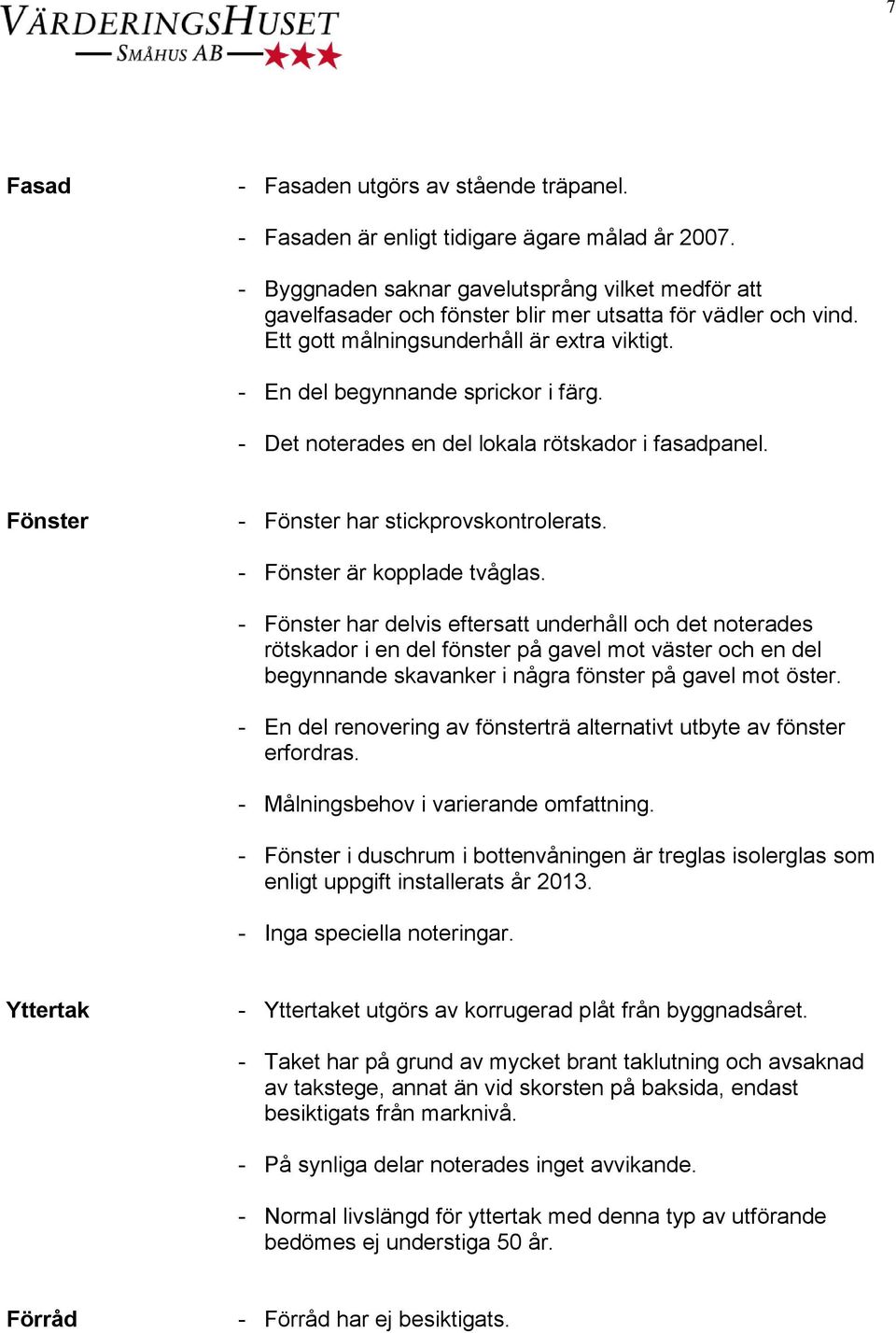 VÄRDERINGSHUSET
SMÅHUS AB

7

Fasad

- Fasaden utgörs av stående träpanel.

- Fasaden är enligt tidigare ägare målad år 2007.

- Byggnaden saknar gavelutsprång vilket medför att gavelfasader och fönster blir mer utsatta för vädler och vind. Ett gott målningsunderhåll är extra viktigt.

- En del begynnande sprickor i färg.

- Det noterades en del lokala rötskador i fasadpanel.

Fönster

- Fönster har stickprovskontrolerats.

- Fönster är kopplade tvåglas.

- Fönster har delvis eftersatt underhåll och det noterades rötskador i en del fönster på gavel mot väster och en del begynnande skavanker i några fönster på gavel mot öster.

- En del renovering av fönsterträ alternativt utbyte av fönster erfordras.

- Målningsbehov i varierande omfattning.

- Fönster i duschrum i bottenvåningen är treglas isolerglas som enligt uppgift installerats år 2013.

- Inga speciella noteringar.

Yttertak

- Yttertaket utgörs av korrugerad plåt från byggnadsåret.

- Taket har på grund av mycket brant taklutning och avsaknad av takstege, annat än vid skorsten på baksida, endast besiktigats från marknivå.

- På synliga delar noterades inget avvikande.

- Normal livslängd för yttertak med denna typ av utförande bedömes ej understiga 50 år.

Förråd

- Förråd har ej besiktigats.